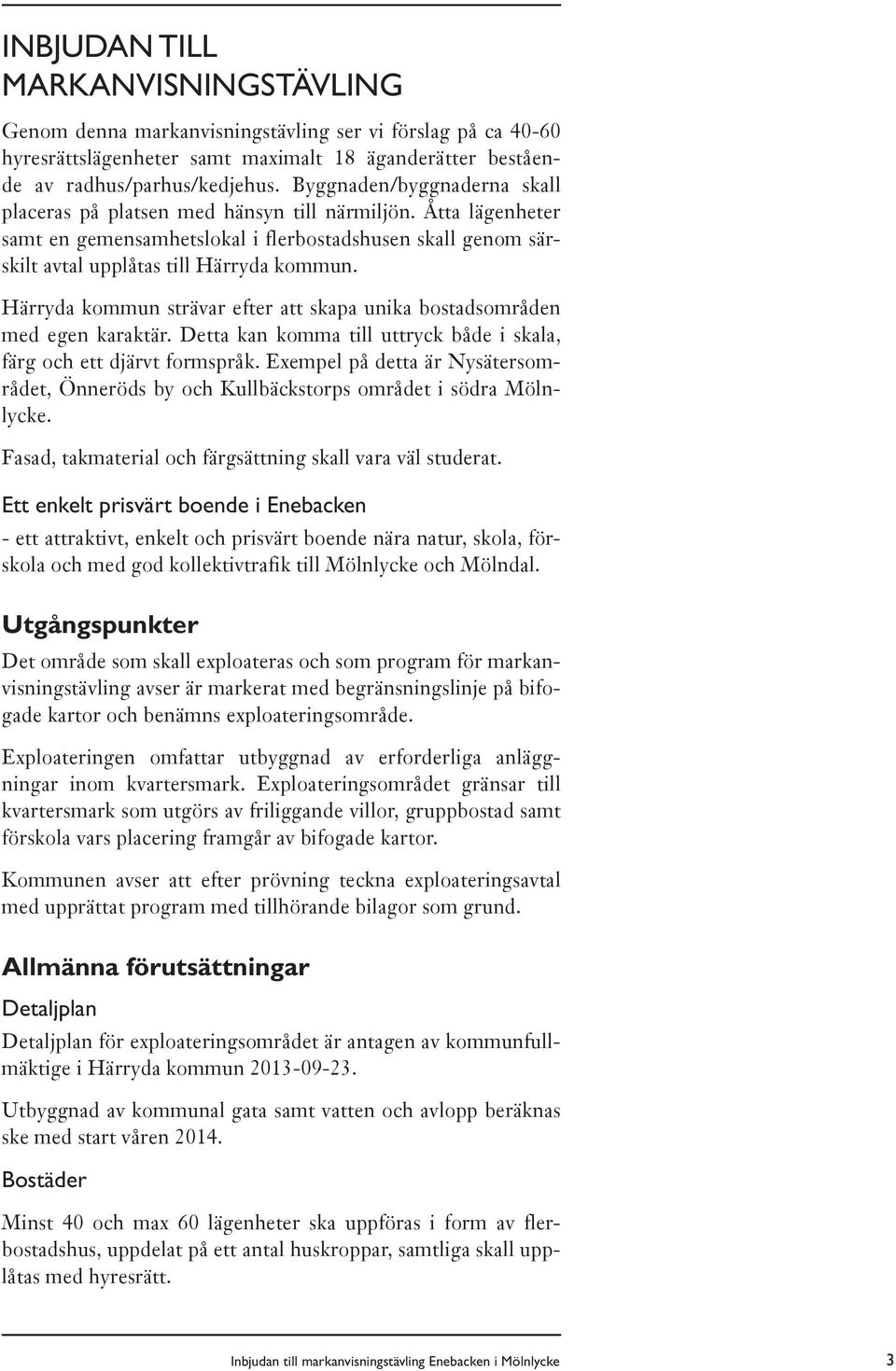 INBJUDAN TILL MARKANVISNINGSTÄVLING

Genom denna markanvisningstävling ser vi förslag på ca 40-60 hyresrättslägenheter samt maximalt 18 äganderätter bestående av radhus/parhus/kedjehus. Byggnaden/byggnaderna skall placeras på platsen med hänsyn till närmiljön. Åtta lägenheter samt en gemensamhetslokal i flerbostadshusen skall genom särskilt avtal upplåtas till Härryda kommun.

Härryda kommun strävar efter att skapa unika bostadsområden med egen karaktär. Detta kan komma till uttryck både i skala, färg och ett djärvt formspråk. Exempel på detta är Nysätersområdet, Önneröds by och Kullbäckstorps området i södra Mölnlycke.

Fasad, takmaterial och färgsättning skall vara väl studerat.

Ett enkelt prisvärt boende i Enebacken

- ett attraktivt, enkelt och prisvärt boende nära natur, skola, förskola och med god kollektivtrafik till Mölnlycke och Mölndal.

Utgångspunkter

Det område som skall exploateras och som program för markanvisningstävling avser är markerat med begränsningslinje på bifogade kartor och benämns exploateringsområde.

Exploateringen omfattar utbyggnad av erforderliga anläggningar inom kvartersmark. Exploateringsområdet gränsar till kvartersmark som utgörs av friliggande villor, gruppbostad samt förskola vars placering framgår av bifogade kartor.

Kommunen avser att efter prövning teckna exploateringsavtal med upprättat program med tillhörande bilagor som grund.

Allmänna förutsättningar

Detaljplan

Detaljplan för exploateringsområdet är antagen av kommunfullmäktige i Härryda kommun 2013-09-23.

Utbyggnad av kommunal gata samt vatten och avlopp beräknas ske med start våren 2014.

Bostäder

Minst 40 och max 60 lägenheter ska uppföras i form av flerbostadshus, uppdelat på ett antal huskroppar, samtliga skall upplåtas med hyresrätt.

Inbjudan till markanvisningstävling Enebacken i Mölnlycke 3